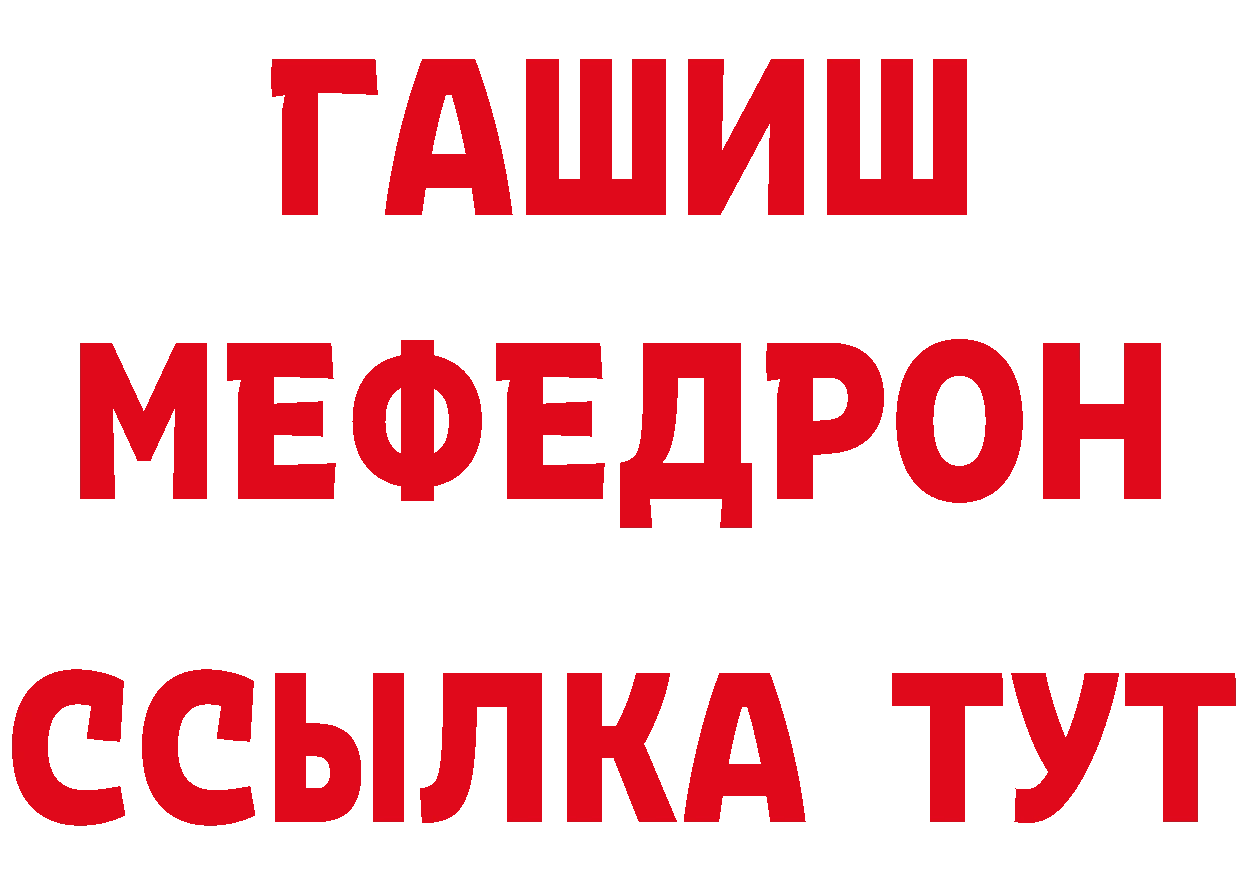 ГАШИШ
МЕФЕДРОН
ССЫЛКА ТУТ